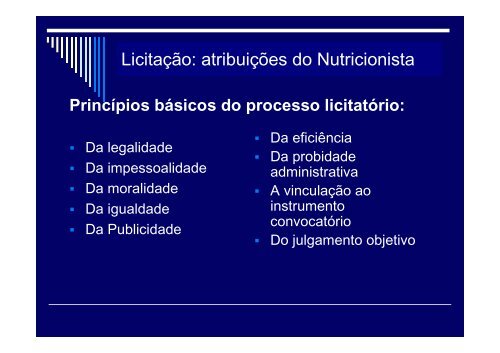 Licitação: atribuições do Nutricionista

Princípios básicos do processo licitatório:

- Da legalidade
- Da impessoalidade
- Da moralidade
- Da igualdade
- Da Publicidade

- Da eficiência
- Da probidade administrativa
- A vinculação ao instrumento convocatório
- Do julgamento objetivo